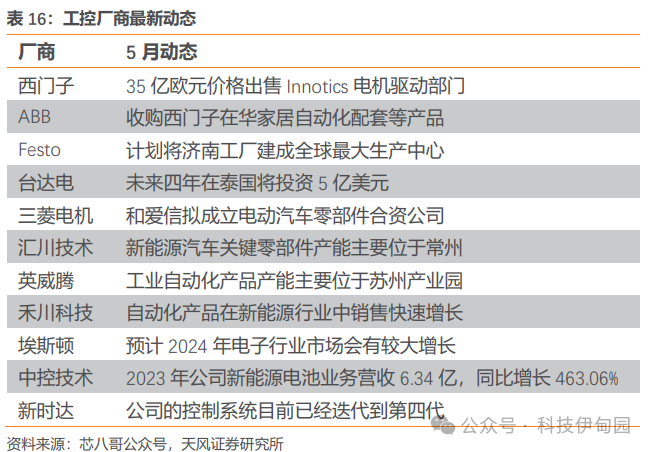 表16：工控厂商最新动态

| 厂商 | 5月动态 |
|---|---|
| 西门子 | 35亿欧元价格出售Innotics电机驱动部门 |
| ABB | 收购西门子在华家居自动化配套等产品 |
| Festo | 计划将济南工厂建成全球最大生产中心 |
| 台达电 | 未来四年在泰国将投资5亿美元 |
| 三菱电机 | 和爱信拟成立电动汽车零部件合资公司 |
| 汇川技术 | 新能源汽车关键零部件产能主要位于常州 |
| 英威腾 | 工业自动化产品产能主要位于苏州产业园 |
| 禾川科技 | 自动化产品在新能源行业中销售快速增长 |
| 埃斯顿 | 预计2024年电子行业市场会有较大增长 |
| 中控技术 | 2023年公司新能源电池业务营收6.34亿，同比增长463.06% |
| 新时达 | 公司的控制系统目前已经迭代到第四代 |

资料来源：芯八哥公众号，天风证券研究所

公众号 · 科技伊甸园